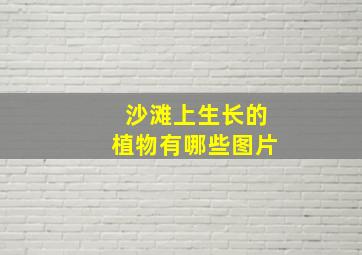 沙滩上生长的
植物有哪些图片